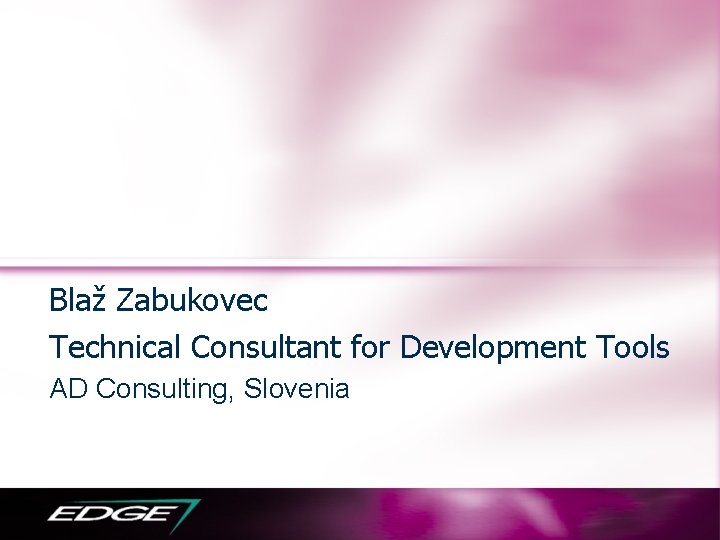 Blaž Zabukovec

Technical Consultant for Development Tools

AD Consulting, Slovenia

EDGE